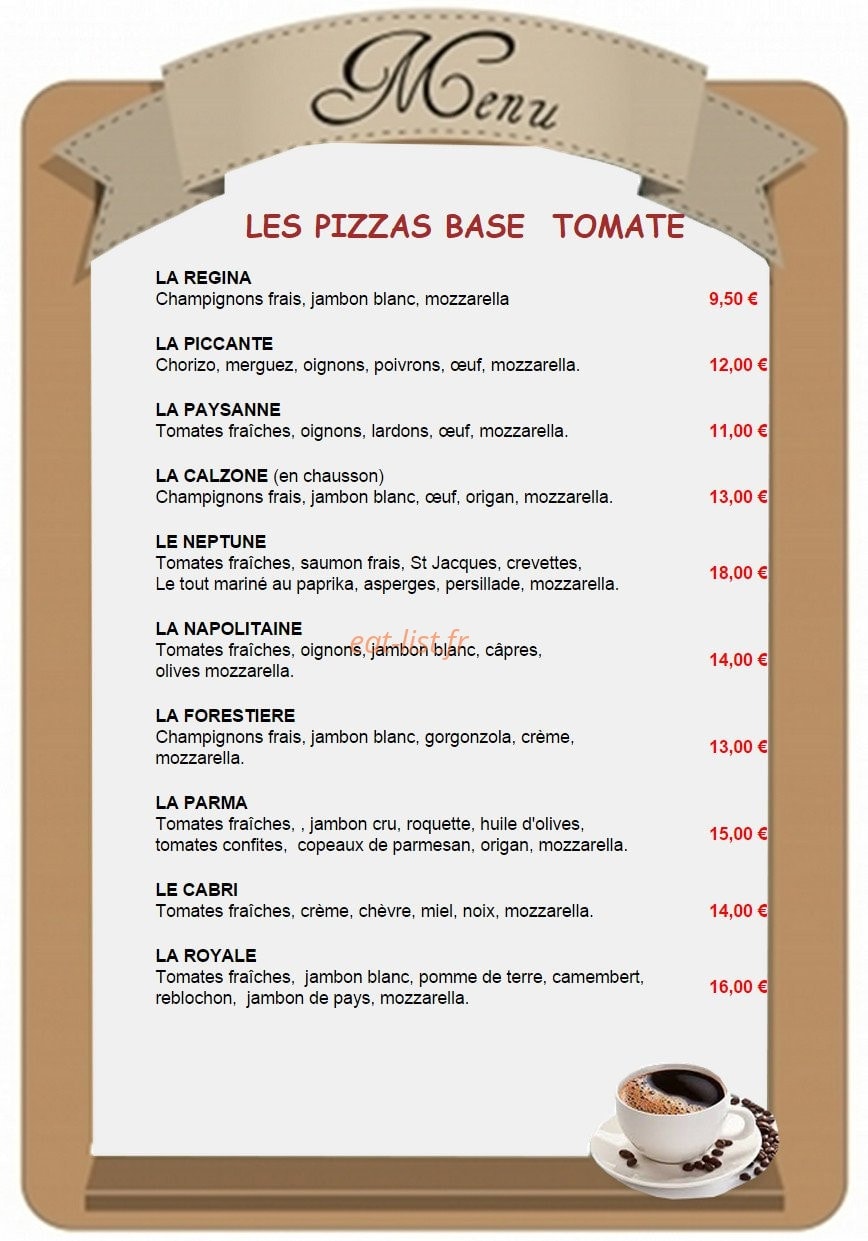 Menu

LES PIZZAS BASE TOMATE

LA REGINA
Champignons frais, jambon blanc, mozzarella 9,50 €

LA PICCANTE
Chorizo, merguez, oignons, poivrons, œuf, mozzarella. 12,00 €

LA PAYSANNE
Tomates fraîches, oignons, lardons, œuf, mozzarella. 11,00 €

LA CALZONE (en chausson)
Champignons frais, jambon blanc, œuf, origan, mozzarella. 13,00 €

LE NEPTUNE
Tomates fraîches, saumon frais, St Jacques, crevettes, Le tout mariné au paprika, asperges, persillade, mozzarella. 18,00 €

LA NAPOLITAINE
Tomates fraîches, oignons, jambon blanc, câpres, olives mozzarella. 14,00 €

eat-list.fr

LA FORESTIERE
Champignons frais, jambon blanc, gorgonzola, crème, mozzarella. 13,00 €

LA PARMA
Tomates fraîches, , jambon cru, roquette, huile d'olives, tomates confites, copeaux de parmesan, origan, mozzarella. 15,00 €

LE CABRI
Tomates fraîches, crème, chèvre, miel, noix, mozzarella. 14,00 €

LA ROYALE
Tomates fraîches, jambon blanc, pomme de terre, camembert, reblochon, jambon de pays, mozzarella. 16,00 €